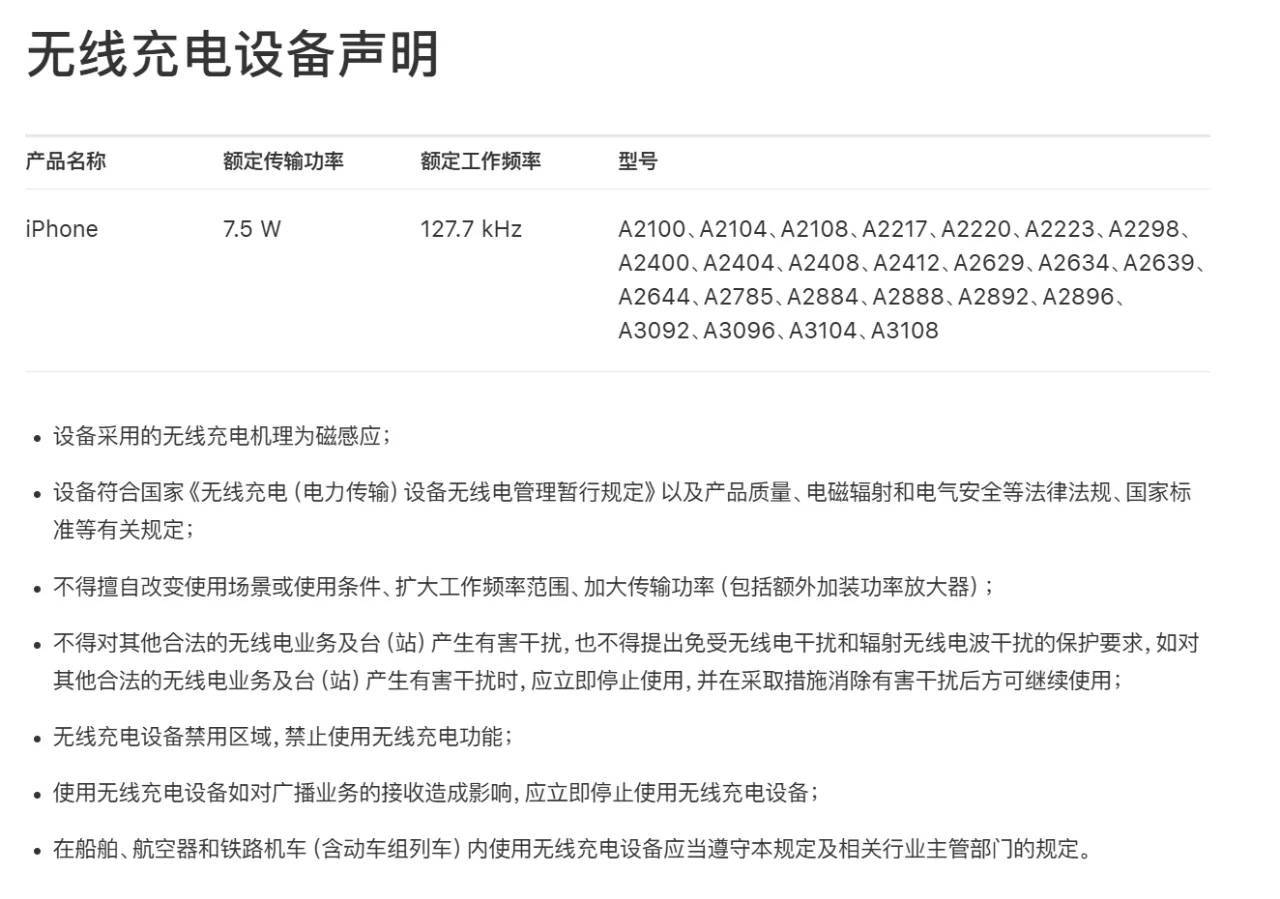 无线充电设备声明

| 产品名称 | 额定传输功率 | 额定工作频率 | 型号 |
|---|---|---|---|
| iPhone | 7.5 W | 127.7 kHz | A2100、A2104、A2108、A2217、A2220、A2223、A2298、A2400、A2404、A2408、A2412、A2629、A2634、A2639、A2644、A2785、A2884、A2888、A2892、A2896、A3092、A3096、A3104、A3108 |

• 设备采用的无线充电机理为磁感应；

• 设备符合国家《无线充电（电力传输）设备无线电管理暂行规定》以及产品质量、电磁辐射和电气安全等法律法规、国家标准等有关规定；

• 不得擅自改变使用场景或使用条件、扩大工作频率范围、加大传输功率（包括额外加装功率放大器）；

• 不得对其他合法的无线电业务及台（站）产生有害干扰，也不得提出免受无线电干扰和辐射无线电波干扰的保护要求，如对其他合法的无线电业务及台（站）产生有害干扰时，应立即停止使用，并在采取措施消除有害干扰后方可继续使用；

• 无线充电设备禁用区域，禁止使用无线充电功能；

• 使用无线充电设备如对广播业务的接收造成影响，应立即停止使用无线充电设备；

• 在船舶、航空器和铁路机车（含动车组列车）内使用无线充电设备应当遵守本规定及相关行业主管部门的规定。